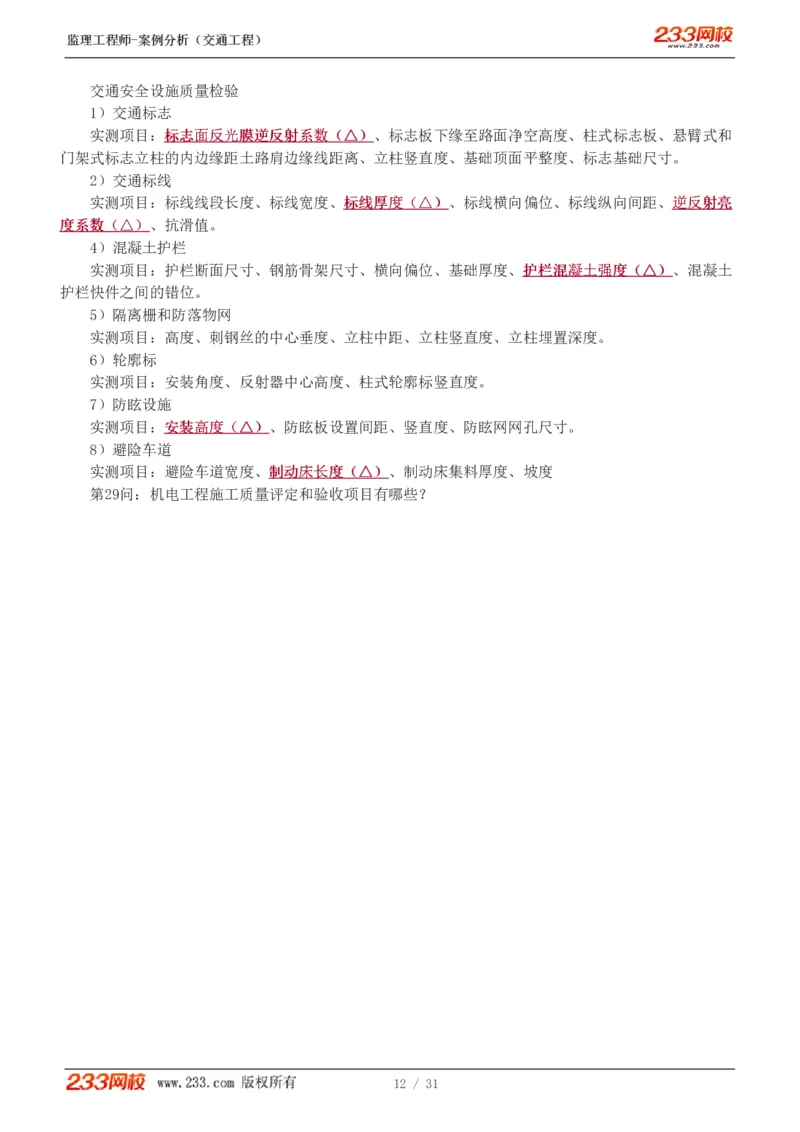 监理工程师-案例分析（交通工程）

233网校
www.233.com

交通安全设施质量检验

1）交通标志

实测项目：标志面反光膜逆反射系数（△）、标志板下缘至路面净空高度、柱式标志板、悬臂式和门架式标志立柱的内边缘距土路肩边缘线距离、立柱竖直度、基础顶面平整度、标志基础尺寸。

2）交通标线

实测项目：标线线段长度、标线宽度、标线厚度（△）、标线横向偏位、标线纵向间距、逆反射亮度系数（△）、抗滑值。

4）混凝土护栏

实测项目：护栏断面尺寸、钢筋骨架尺寸、横向偏位、基础厚度、护栏混凝土强度（△）、混凝土护栏快件之间的错位。

5）隔离栅和防落物网

实测项目：高度、刺钢丝的中心垂度、立柱中距、立柱竖直度、立柱埋置深度。

6）轮廓标

实测项目：安装角度、反射器中心高度、柱式轮廓标竖直度。

7）防眩设施

实测项目：安装高度（△）、防眩板设置间距、竖直度、防眩网网孔尺寸。

8）避险车道

实测项目：避险车道宽度、制动床长度（△）、制动床集料厚度、坡度

第29问：机电工程施工质量评定和验收项目有哪些？

233网校 www.233.com 版权所有 12 / 31